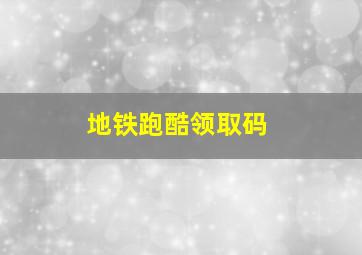 地铁跑酷领取码